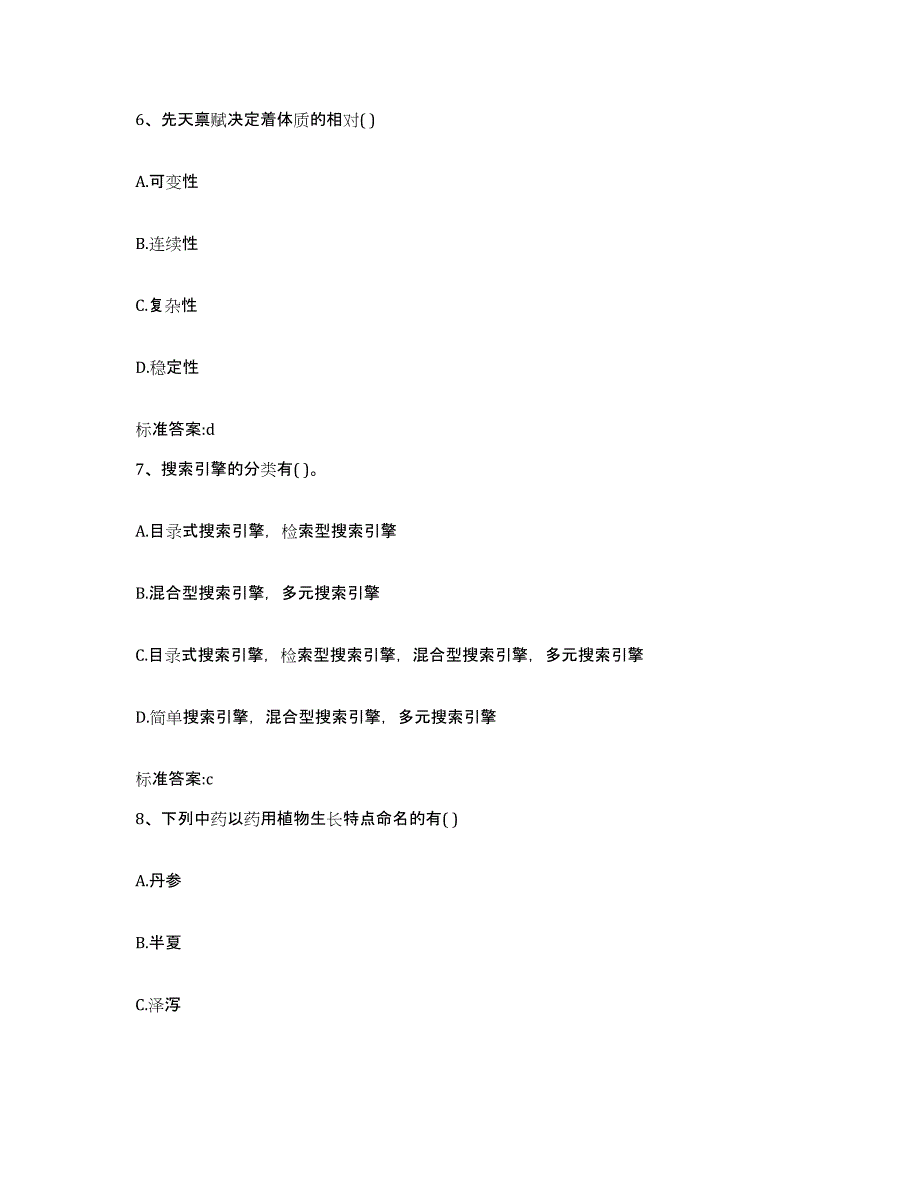 6、先天禀赋决定着体质的相对( )

A.可变性

B.连续性

C.复杂性

D.稳定性

标准答案:d

7、搜索引擎的分类有( )。

A.目录式搜索引擎，检索型搜索引擎

B.混合型搜索引擎，多元搜索引擎

C.目录式搜索引擎，检索型搜索引擎，混合型搜索引擎，多元搜索引擎

D.简单搜索引擎，混合型搜索引擎，多元搜索引擎

标准答案:c

8、下列中药以药用植物生长特点命名的有( )

A.丹参

B.半夏

C.泽泻